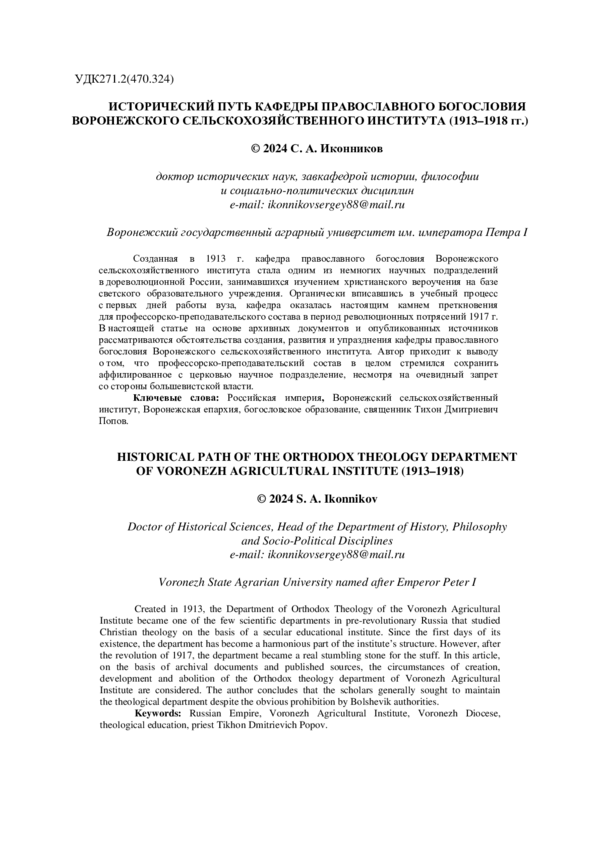 УДК271.2(470.324)

ИСТОРИЧЕСКИЙ ПУТЬ КАФЕДРЫ ПРАВОСЛАВНОГО БОГОСЛОВИЯ ВОРОНЕЖСКОГО СЕЛЬСКОХОЗЯЙСТВЕННОГО ИНСТИТУТА (1913–1918 гг.)

© 2024 С. А. Иконников

доктор исторических наук, завкафедрой истории, философии и социально-политических дисциплин
e-mail: ikonnikovsergey88@mail.ru

Воронежский государственный аграрный университет им. императора Петра I

Созданная в 1913 г. кафедра православного богословия Воронежского сельскохозяйственного института стала одним из немногих научных подразделений в дореволюционной России, занимавшихся изучением христианского вероучения на базе светского образовательного учреждения. Органически вписавшись в учебный процесс с первых дней работы вуза, кафедра оказалась настоящим камнем преткновения для профессорско-преподавательского состава в период революционных потрясений 1917 г. В настоящей статье на основе архивных документов и опубликованных источников рассматриваются обстоятельства создания, развития и упразднения кафедры православного богословия Воронежского сельскохозяйственного института. Автор приходит к выводу о том, что профессорско-преподавательский состав в целом стремился сохранить аффилированное с церковью научное подразделение, несмотря на очевидный запрет со стороны большевистской власти.

Ключевые слова: Российская империя, Воронежский сельскохозяйственный институт, Воронежская епархия, богословское образование, священник Тихон Дмитриевич Попов.

HISTORICAL PATH OF THE ORTHODOX THEOLOGY DEPARTMENT OF VORONEZH AGRICULTURAL INSTITUTE (1913–1918)

© 2024 S. A. Ikonnikov

Doctor of Historical Sciences, Head of the Department of History, Philosophy and Socio-Political Disciplines
e-mail: ikonnikovsergey88@mail.ru

Voronezh State Agrarian University named after Emperor Peter I

Created in 1913, the Department of Orthodox Theology of the Voronezh Agricultural Institute became one of the few scientific departments in pre-revolutionary Russia that studied Christian theology on the basis of a secular educational institute. Since the first days of its existence, the department has become a harmonious part of the institute's structure. However, after the revolution of 1917, the department became a real stumbling stone for the stuff. In this article, on the basis of archival documents and published sources, the circumstances of creation, development and abolition of the Orthodox theology department of Voronezh Agricultural Institute are considered. The author concludes that the scholars generally sought to maintain the theological department despite the obvious prohibition by Bolshevik authorities.

Keywords: Russian Empire, Voronezh Agricultural Institute, Voronezh Diocese, theological education, priest Tikhon Dmitrievich Popov.